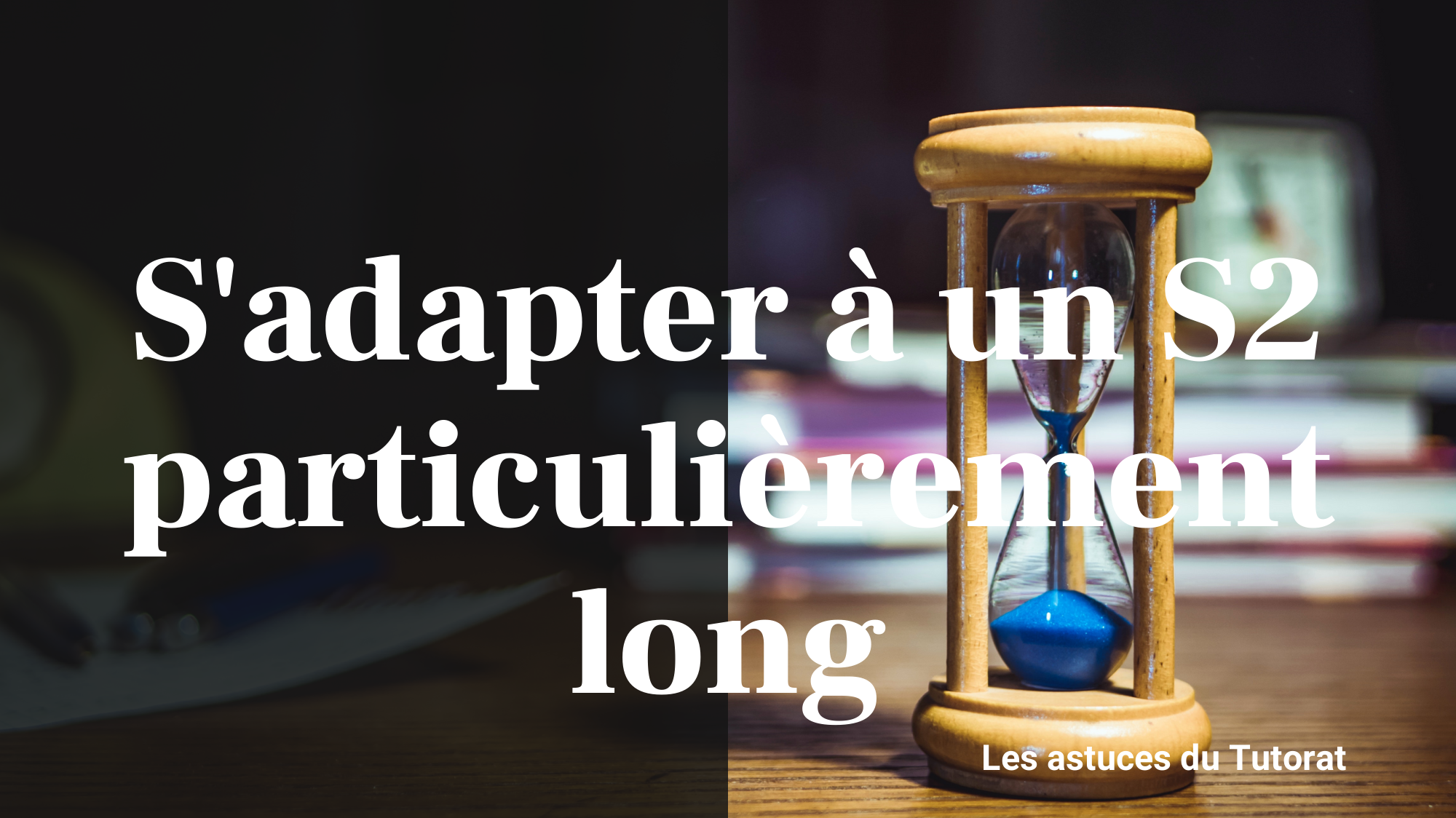 S'adapter à un S2 particulièrement long

Les astuces du Tutorat